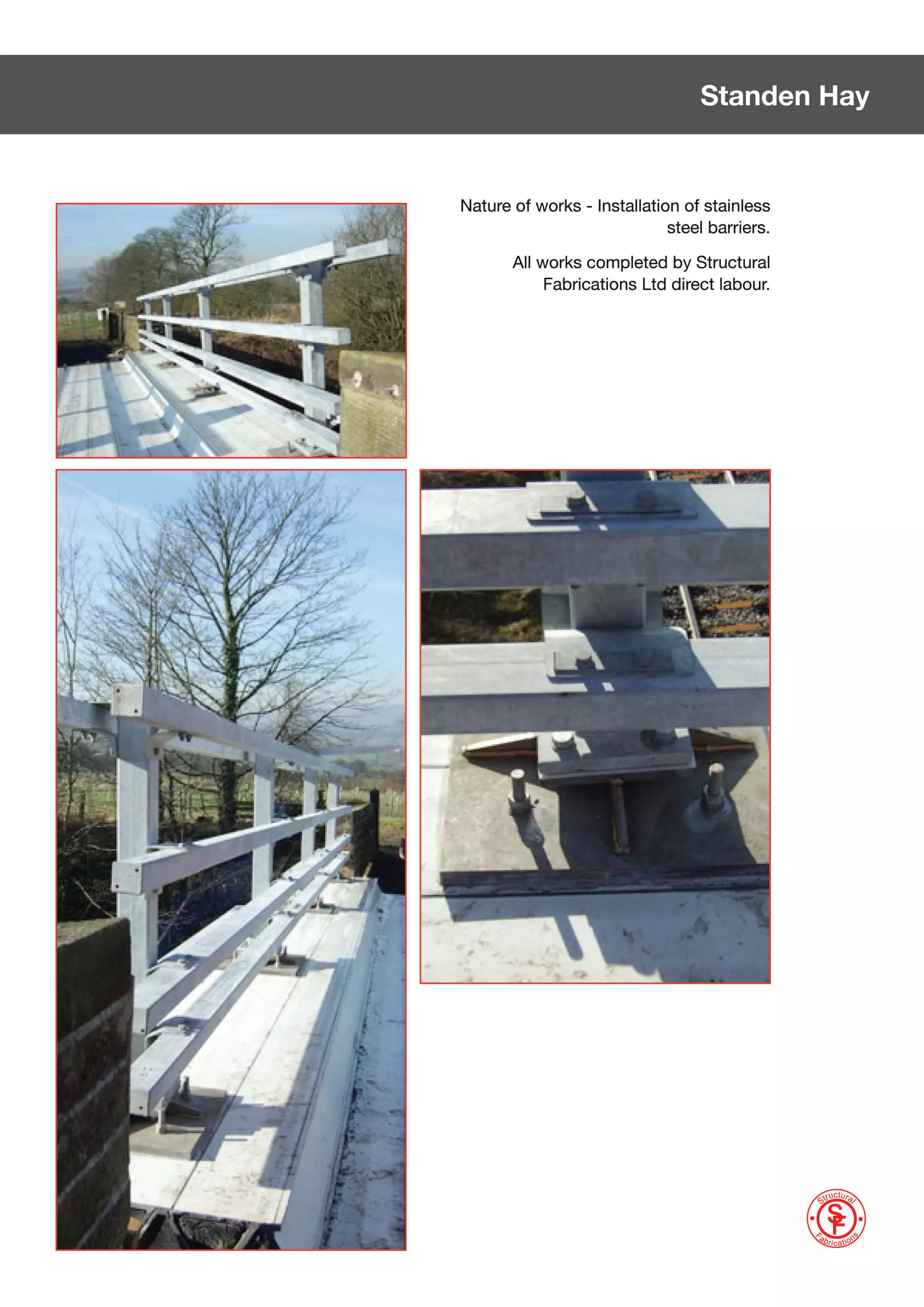 Standen Hay

Nature of works - Installation of stainless steel barriers.

All works completed by Structural Fabrications Ltd direct labour.

Structural SF Fabrications